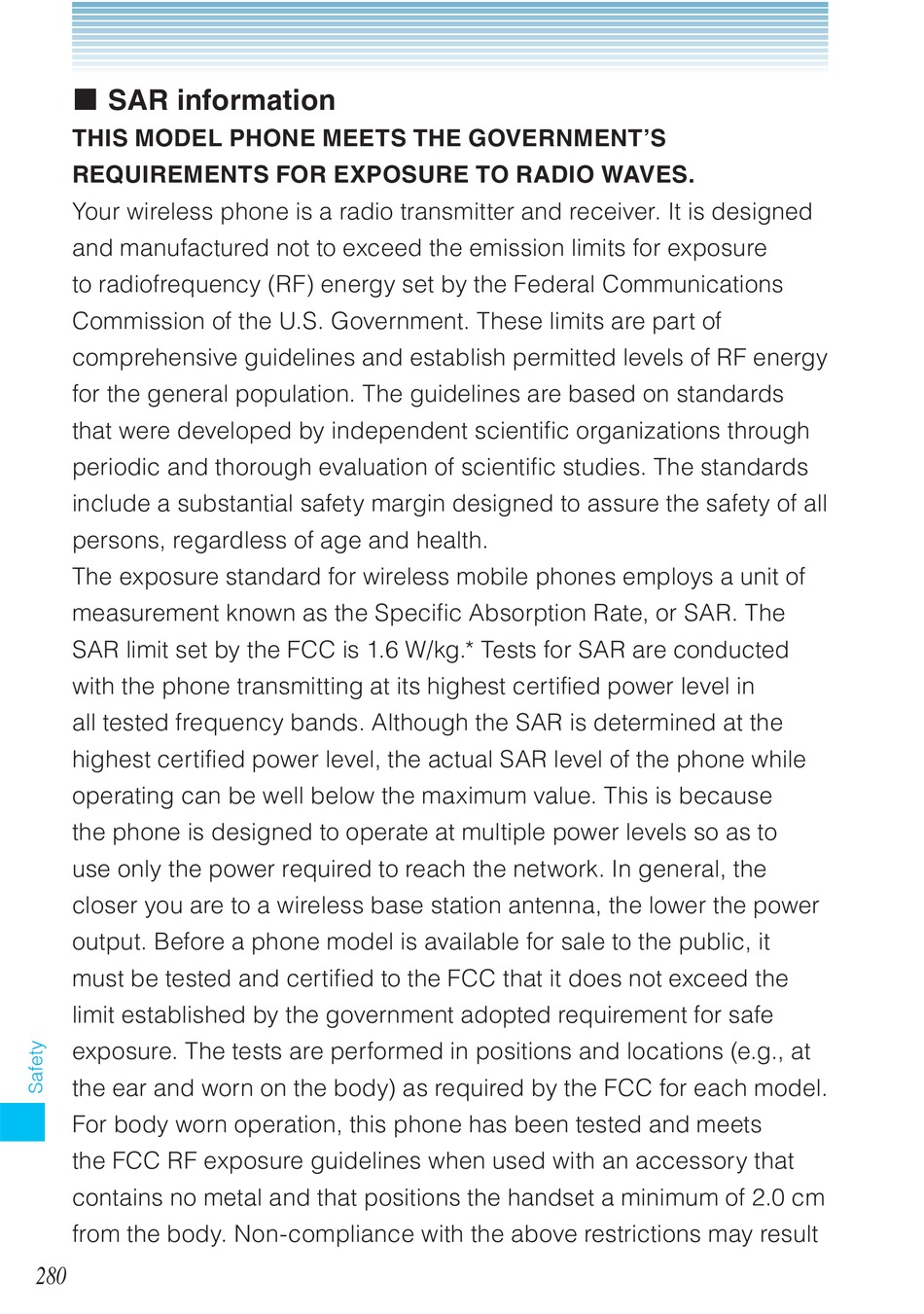 ■ SAR information

THIS MODEL PHONE MEETS THE GOVERNMENT'S REQUIREMENTS FOR EXPOSURE TO RADIO WAVES.

Your wireless phone is a radio transmitter and receiver. It is designed and manufactured not to exceed the emission limits for exposure to radiofrequency (RF) energy set by the Federal Communications Commission of the U.S. Government. These limits are part of comprehensive guidelines and establish permitted levels of RF energy for the general population. The guidelines are based on standards that were developed by independent scientific organizations through periodic and thorough evaluation of scientific studies. The standards include a substantial safety margin designed to assure the safety of all persons, regardless of age and health.

The exposure standard for wireless mobile phones employs a unit of measurement known as the Specific Absorption Rate, or SAR. The SAR limit set by the FCC is 1.6 W/kg.* Tests for SAR are conducted with the phone transmitting at its highest certified power level in all tested frequency bands. Although the SAR is determined at the highest certified power level, the actual SAR level of the phone while operating can be well below the maximum value. This is because the phone is designed to operate at multiple power levels so as to use only the power required to reach the network. In general, the closer you are to a wireless base station antenna, the lower the power output. Before a phone model is available for sale to the public, it must be tested and certified to the FCC that it does not exceed the limit established by the government adopted requirement for safe exposure. The tests are performed in positions and locations (e.g., at the ear and worn on the body) as required by the FCC for each model. For body worn operation, this phone has been tested and meets the FCC RF exposure guidelines when used with an accessory that contains no metal and that positions the handset a minimum of 2.0 cm from the body. Non-compliance with the above restrictions may result

Safety

280